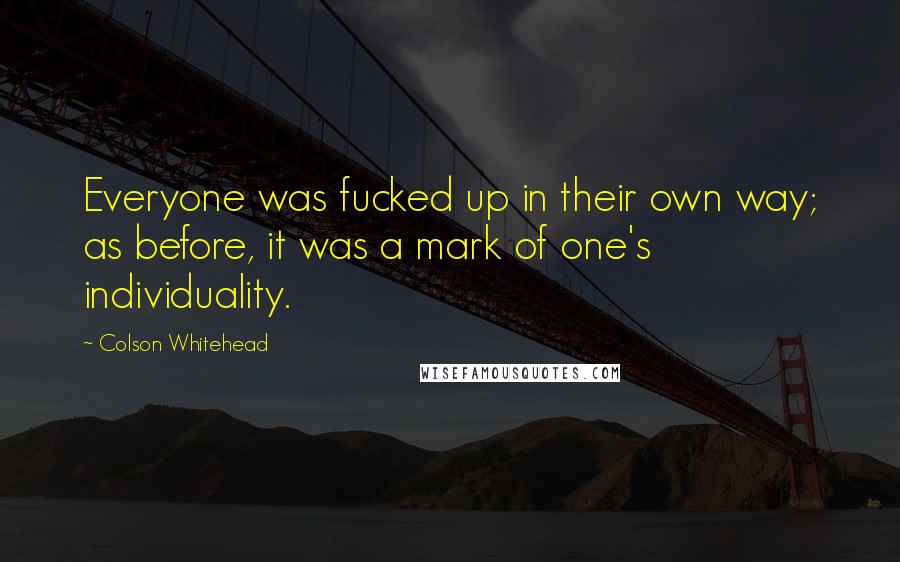 Everyone was fucked up in their own way; as before, it was a mark of one's individuality.

~ Colson Whitehead

WISEFAMOUSQUOTES.COM